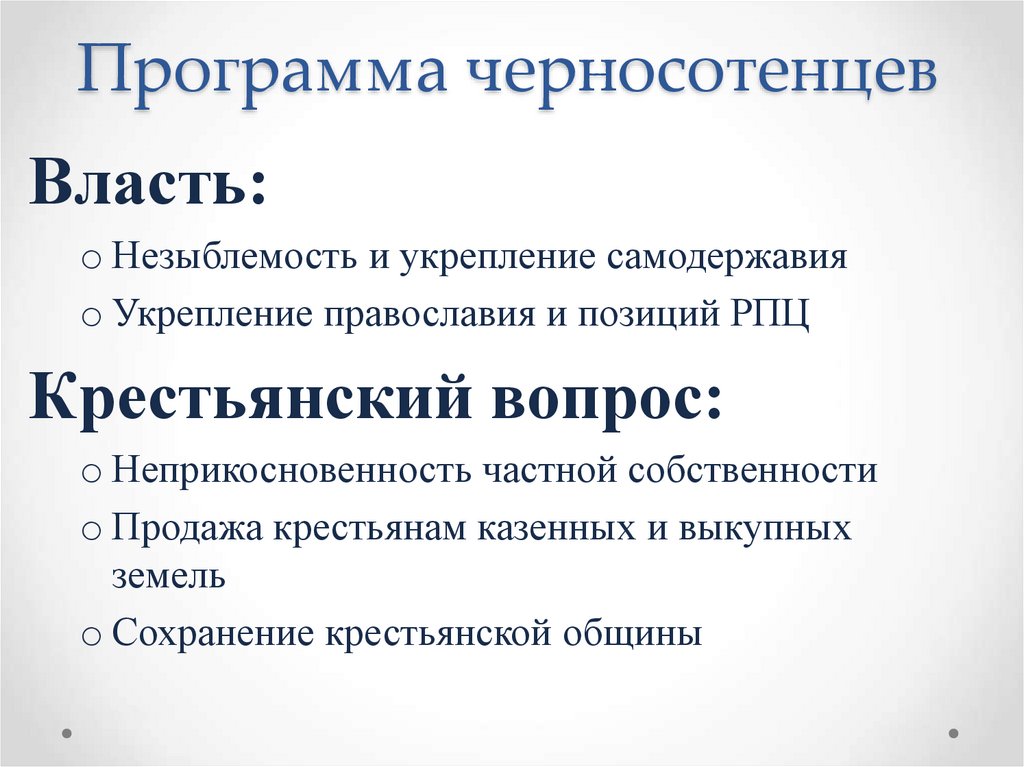 Программа черносотенцев

Власть:

o Незыблемость и укрепление самодержавия
o Укрепление православия и позиций РПЦ

Крестьянский вопрос:

o Неприкосновенность частной собственности
o Продажа крестьянам казенных и выкупных земель
o Сохранение крестьянской общины